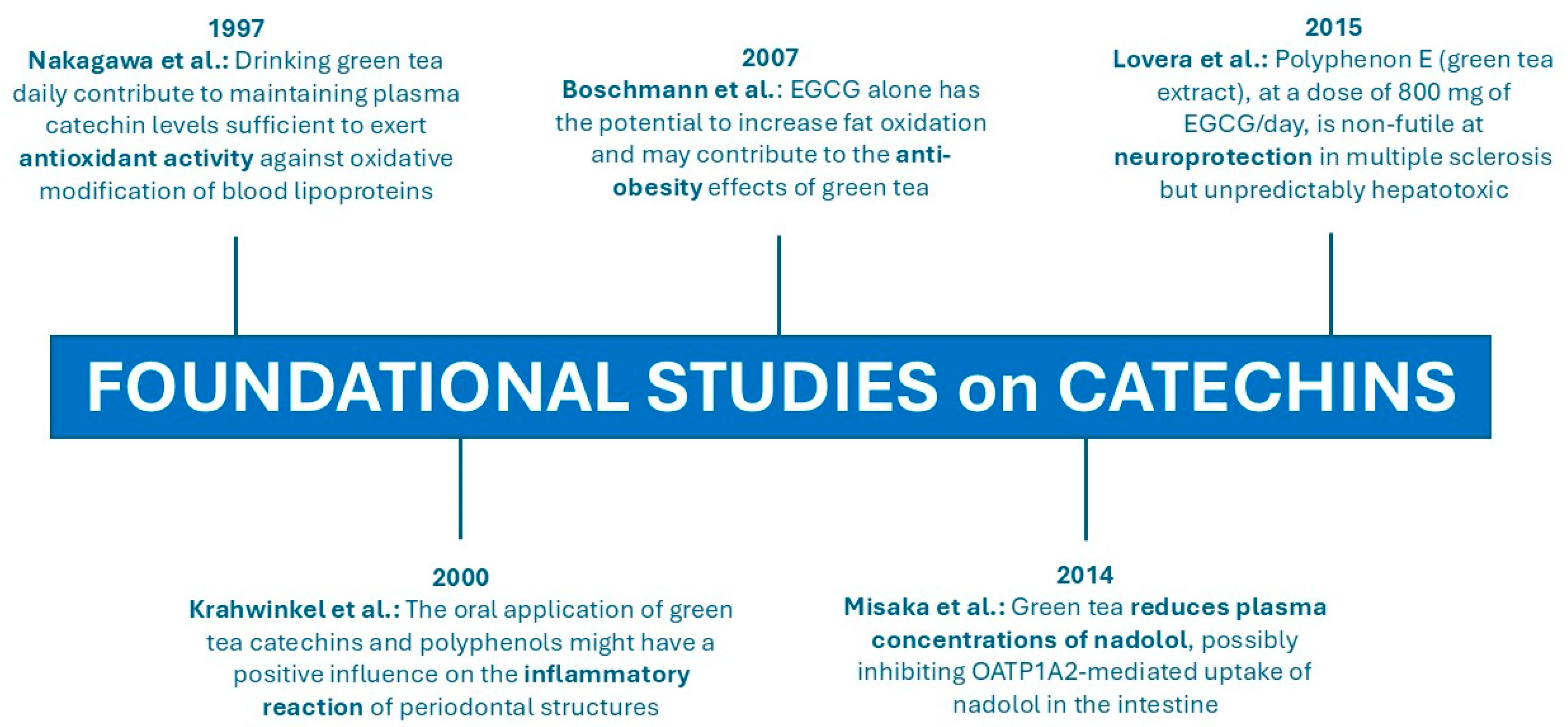 1997
Nakagawa et al.: Drinking green tea daily contribute to maintaining plasma catechin levels sufficient to exert antioxidant activity against oxidative modification of blood lipoproteins

2007
Boschmann et al.: EGCG alone has the potential to increase fat oxidation and may contribute to the anti-obesity effects of green tea

2015
Lovera et al.: Polyphenon E (green tea extract), at a dose of 800 mg of EGCG/day, is non-futile at neuroprotection in multiple sclerosis but unpredictably hepatotoxic

FOUNDATIONAL STUDIES on CATECHINS

2000
Krahwinkel et al.: The oral application of green tea catechins and polyphenols might have a positive influence on the inflammatory reaction of periodontal structures

2014
Misaka et al.: Green tea reduces plasma concentrations of nadolol, possibly inhibiting OATP1A2-mediated uptake of nadolol in the intestine